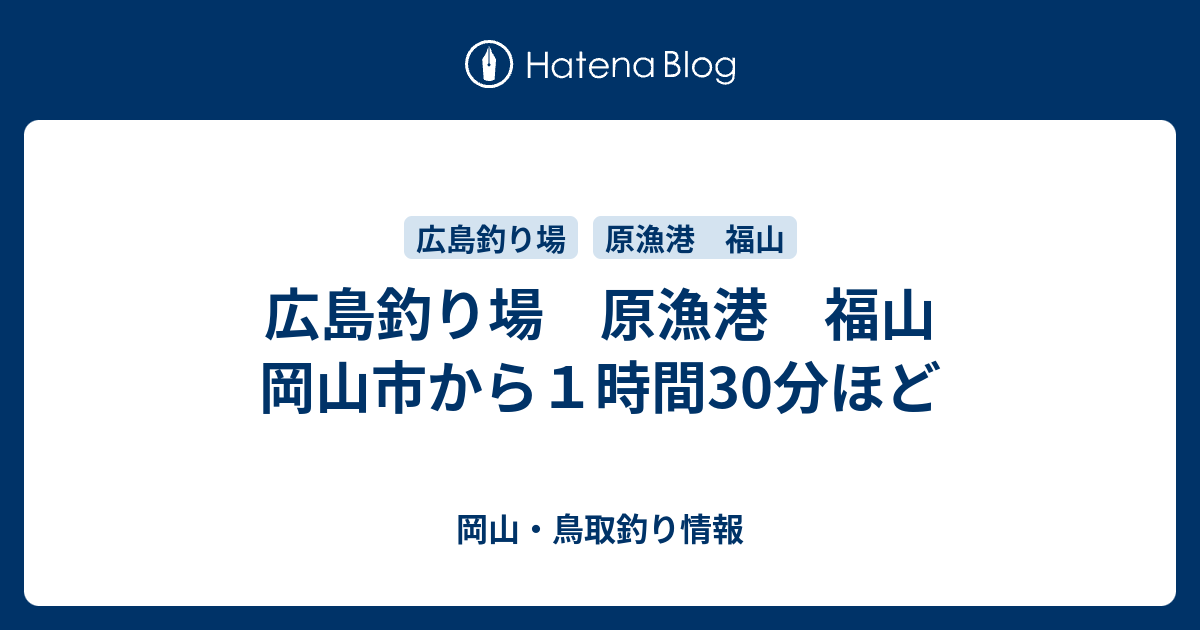 Hatena Blog

広島釣り場　原漁港　福山

広島釣り場　原漁港　福山 岡山市から１時間30分ほど

岡山・鳥取釣り情報